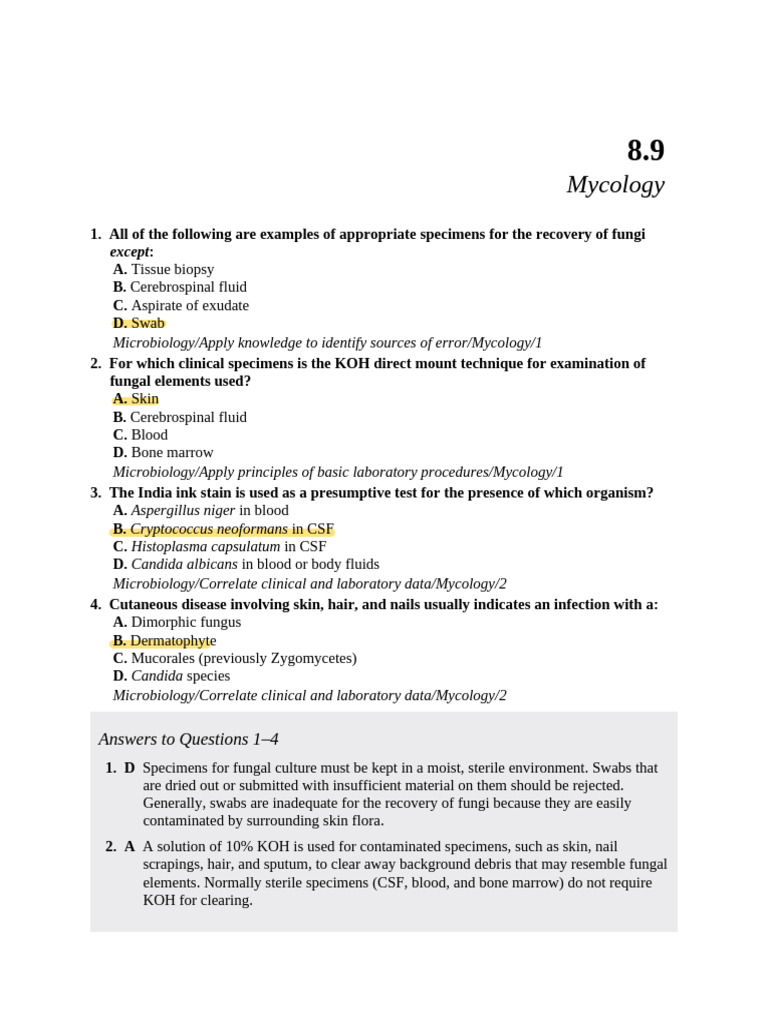 8.9

Mycology

1. All of the following are examples of appropriate specimens for the recovery of fungi except:
A. Tissue biopsy
B. Cerebrospinal fluid
C. Aspirate of exudate
D. Swab
Microbiology/Apply knowledge to identify sources of error/Mycology/1

2. For which clinical specimens is the KOH direct mount technique for examination of fungal elements used?
A. Skin
B. Cerebrospinal fluid
C. Blood
D. Bone marrow
Microbiology/Apply principles of basic laboratory procedures/Mycology/1

3. The India ink stain is used as a presumptive test for the presence of which organism?
A. Aspergillus niger in blood
B. Cryptococcus neoformans in CSF
C. Histoplasma capsulatum in CSF
D. Candida albicans in blood or body fluids
Microbiology/Correlate clinical and laboratory data/Mycology/2

4. Cutaneous disease involving skin, hair, and nails usually indicates an infection with a:
A. Dimorphic fungus
B. Dermatophyte
C. Mucorales (previously Zygomycetes)
D. Candida species
Microbiology/Correlate clinical and laboratory data/Mycology/2

Answers to Questions 1–4

1. D Specimens for fungal culture must be kept in a moist, sterile environment. Swabs that are dried out or submitted with insufficient material on them should be rejected. Generally, swabs are inadequate for the recovery of fungi because they are easily contaminated by surrounding skin flora.

2. A A solution of 10% KOH is used for contaminated specimens, such as skin, nail scrapings, hair, and sputum, to clear away background debris that may resemble fungal elements. Normally sterile specimens (CSF, blood, and bone marrow) do not require KOH for clearing.